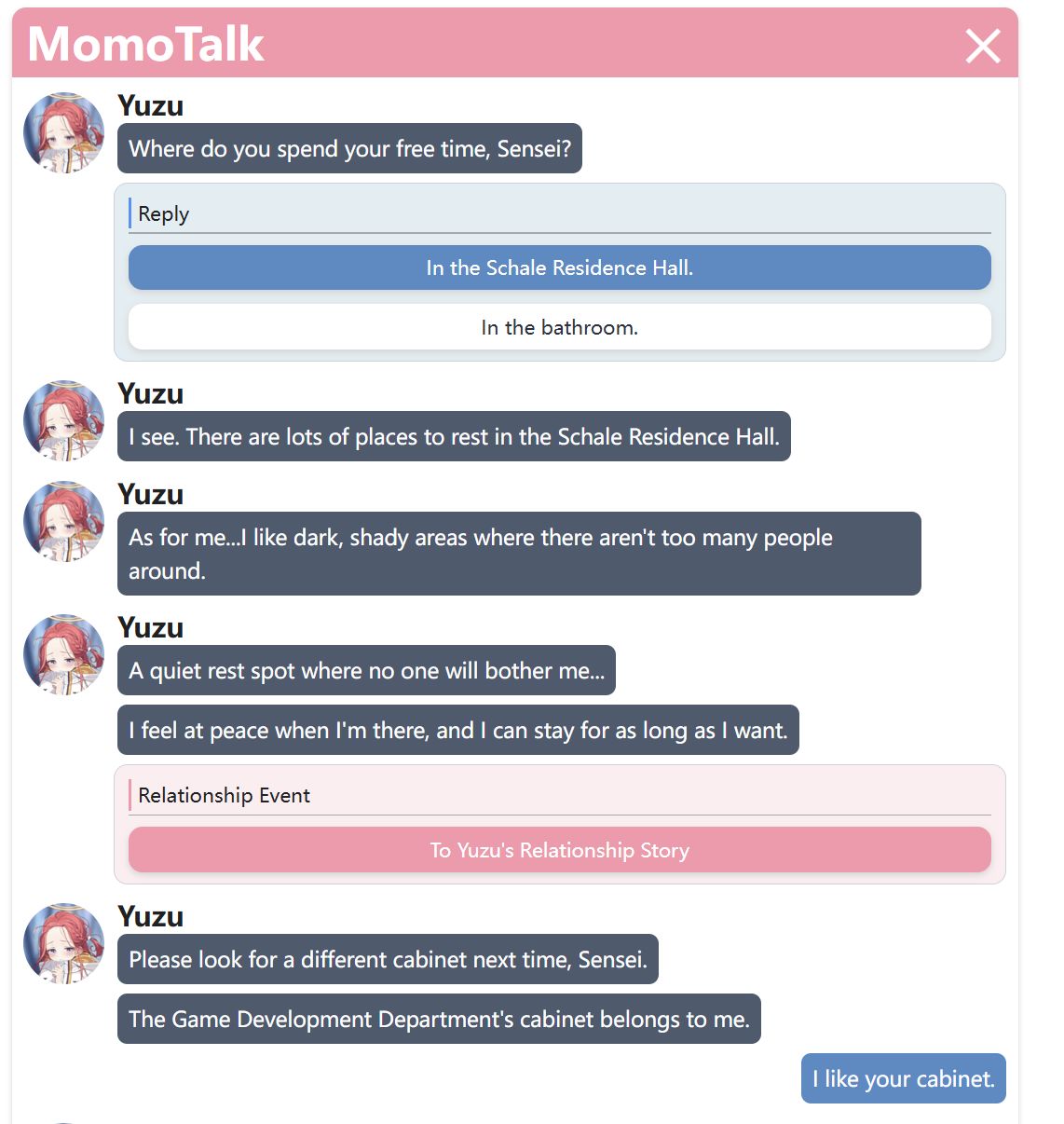 MomoTalk

Yuzu
Where do you spend your free time, Sensei?

Reply
In the Schale Residence Hall.
In the bathroom.

Yuzu
I see. There are lots of places to rest in the Schale Residence Hall.

Yuzu
As for me...I like dark, shady areas where there aren't too many people around.

Yuzu
A quiet rest spot where no one will bother me...
I feel at peace when I'm there, and I can stay for as long as I want.

Relationship Event
To Yuzu's Relationship Story

Yuzu
Please look for a different cabinet next time, Sensei.
The Game Development Department's cabinet belongs to me.

I like your cabinet.